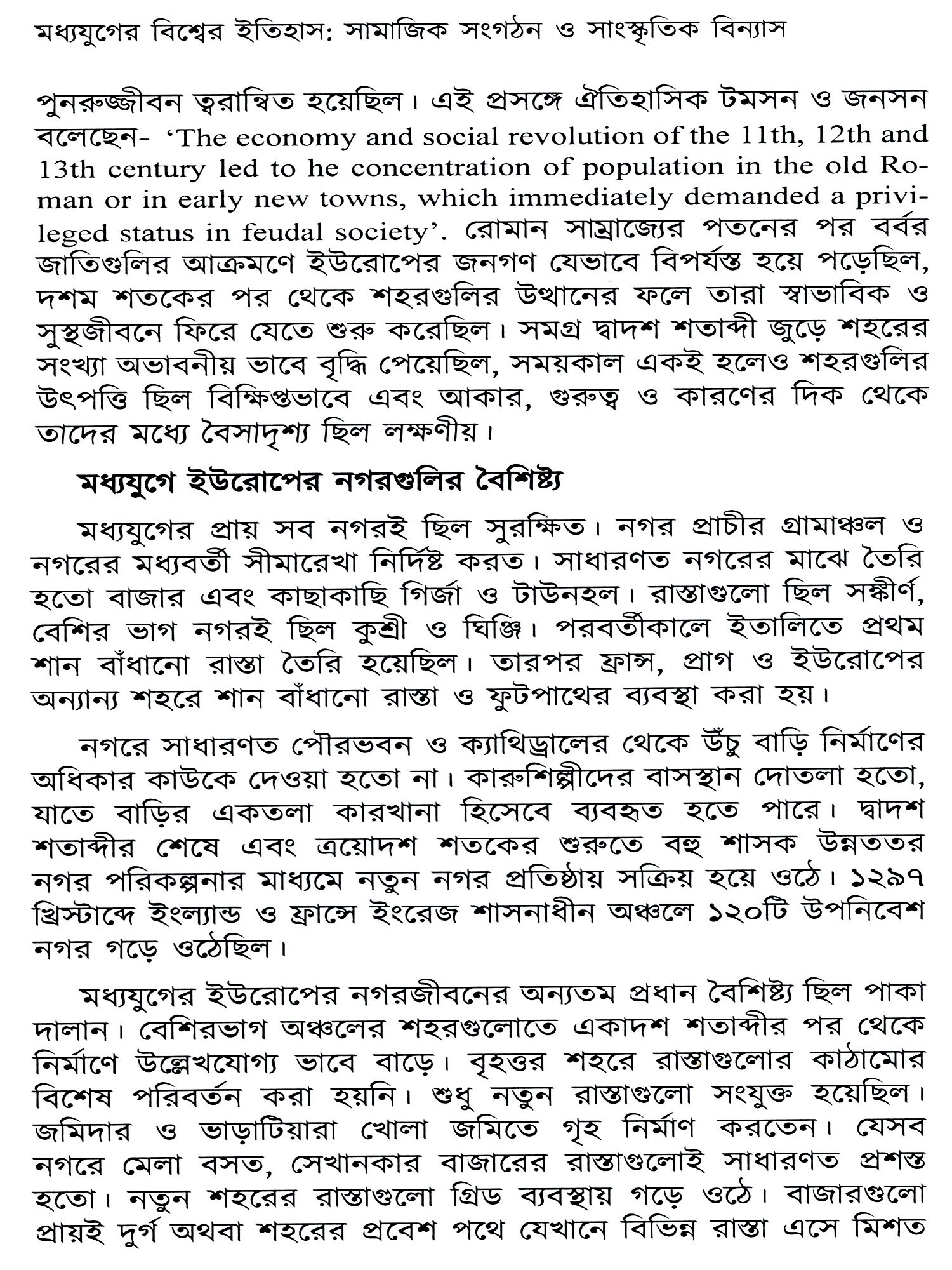 মধ্যযুগের বিশ্বের ইতিহাস: সামাজিক সংগঠন ও সাংস্কৃতিক বিন্যাস

পুনরুজ্জীবন ত্বরান্বিত হয়েছিল। এই প্রসঙ্গে ঐতিহাসিক টমসন ও জনসন বলেছেন- 'The economy and social revolution of the 11th, 12th and 13th century led to he concentration of population in the old Roman or in early new towns, which immediately demanded a privileged status in feudal society'. রোমান সাম্রাজ্যের পতনের পর বর্বর জাতিগুলির আক্রমণে ইউরোপের জনগণ যেভাবে বিপর্যস্ত হয়ে পড়েছিল, দশম শতকের পর থেকে শহরগুলির উত্থানের ফলে তারা স্বাভাবিক ও সুস্থজীবনে ফিরে যেতে শুরু করেছিল। সমগ্র দ্বাদশ শতাব্দী জুড়ে শহরের সংখ্যা অভাবনীয় ভাবে বৃদ্ধি পেয়েছিল, সময়কাল একই হলেও শহরগুলির উৎপত্তি ছিল বিক্ষিপ্তভাবে এবং আকার, গুরুত্ব ও কারণের দিক থেকে তাদের মধ্যে বৈসাদৃশ্য ছিল লক্ষণীয়।

মধ্যযুগে ইউরোপের নগরগুলির বৈশিষ্ট্য

মধ্যযুগের প্রায় সব নগরই ছিল সুরক্ষিত। নগর প্রাচীর গ্রামাঞ্চল ও নগরের মধ্যবর্তী সীমারেখা নির্দিষ্ট করত। সাধারণত নগরের মাঝে তৈরি হতো বাজার এবং কাছাকাছি গির্জা ও টাউনহল। রাস্তাগুলো ছিল সঙ্কীর্ণ, বেশির ভাগ নগরই ছিল কুশ্রী ও ঘিঞ্জি। পরবর্তীকালে ইতালিতে প্রথম শান বাঁধানো রাস্তা তৈরি হয়েছিল। তারপর ফ্রান্স, প্রাগ ও ইউরোপের অন্যান্য শহরে শান বাঁধানো রাস্তা ও ফুটপাথের ব্যবস্থা করা হয়।

নগরে সাধারণত পৌরভবন ও ক্যাথিড্রালের থেকে উঁচু বাড়ি নির্মাণের অধিকার কাউকে দেওয়া হতো না। কারুশিল্পীদের বাসস্থান দোতলা হতো, যাতে বাড়ির একতলা কারখানা হিসেবে ব্যবহৃত হতে পারে। দ্বাদশ শতাব্দীর শেষে এবং ত্রয়োদশ শতকের শুরুতে বহু শাসক উন্নততর নগর পরিকল্পনার মাধ্যমে নতুন নগর প্রতিষ্ঠায় সক্রিয় হয়ে ওঠে। ১২৯৭ খ্রিস্টাব্দে ইংল্যান্ড ও ফ্রান্সে ইংরেজ শাসনাধীন অঞ্চলে ১২০টি উপনিবেশ নগর গড়ে ওঠেছিল।

মধ্যযুগের ইউরোপের নগরজীবনের অন্যতম প্রধান বৈশিষ্ট্য ছিল পাকা দালান। বেশিরভাগ অঞ্চলের শহরগুলোতে একাদশ শতাব্দীর পর থেকে নির্মাণে উল্লেখযোগ্য ভাবে বাড়ে। বৃহত্তর শহরে রাস্তাগুলোর কাঠামোর বিশেষ পরিবর্তন করা হয়নি। শুধু নতুন রাস্তাগুলো সংযুক্ত হয়েছিল। জমিদার ও ভাড়াটিয়ারা খোলা জমিতে গৃহ নির্মাণ করতেন। যেসব নগরে মেলা বসত, সেখানকার বাজারের রাস্তাগুলোই সাধারণত প্রশস্ত হতো। নতুন শহরের রাস্তাগুলো গ্রিড ব্যবস্থায় গড়ে ওঠে। বাজারগুলো প্রায়ই দুর্গ অথবা শহরের প্রবেশ পথে যেখানে বিভিন্ন রাস্তা এসে মিশত